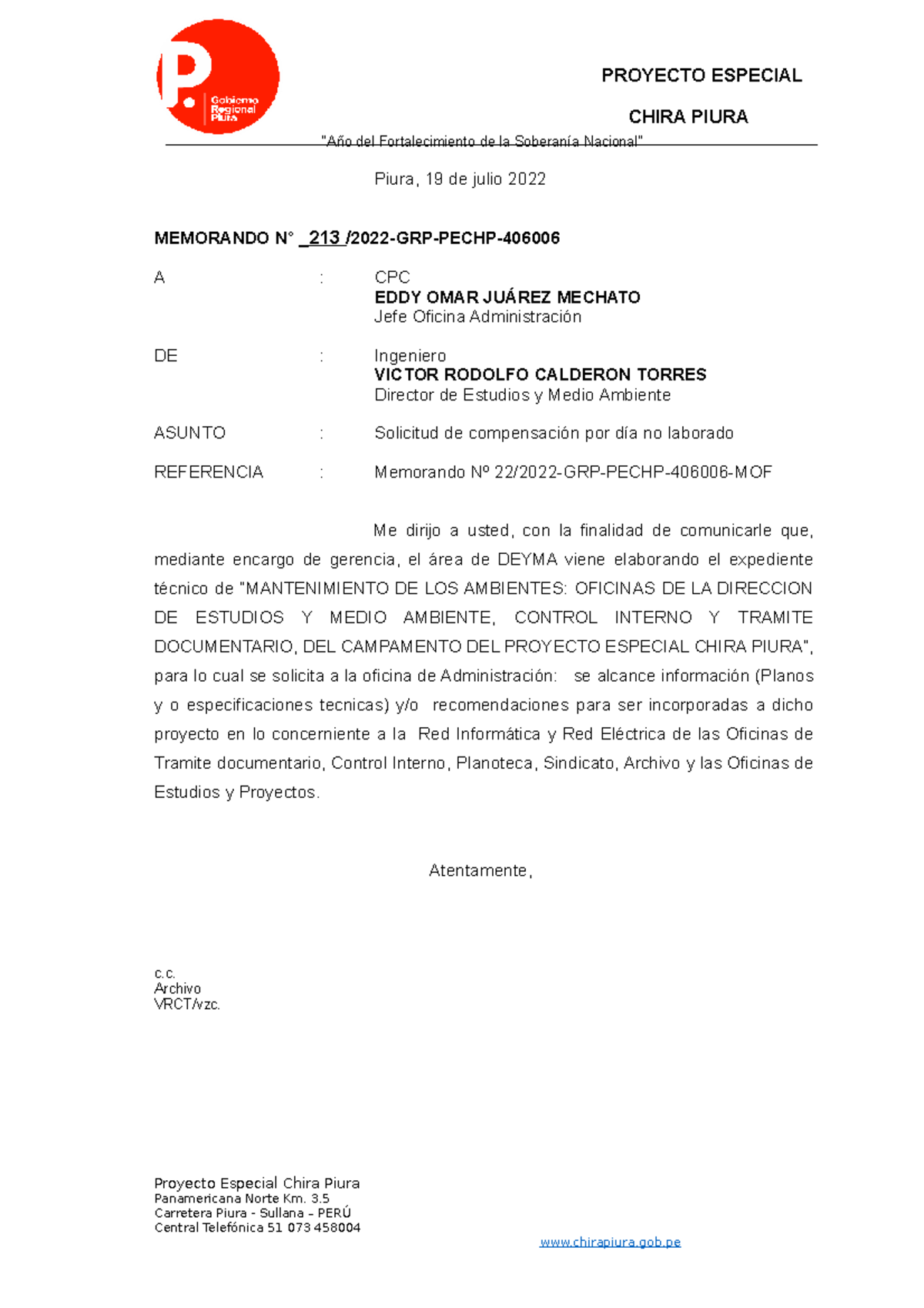 P. Gobierno Regional Piura

PROYECTO ESPECIAL

CHIRA PIURA

"Año del Fortalecimiento de la Soberanía Nacional"

Piura, 19 de julio 2022

MEMORANDO N° _213 /2022-GRP-PECHP-406006

A : CPC
EDDY OMAR JUÁREZ MECHATO
Jefe Oficina Administración

DE : Ingeniero
VICTOR RODOLFO CALDERON TORRES
Director de Estudios y Medio Ambiente

ASUNTO : Solicitud de compensación por día no laborado

REFERENCIA : Memorando Nº 22/2022-GRP-PECHP-406006-MOF

Me dirijo a usted, con la finalidad de comunicarle que, mediante encargo de gerencia, el área de DEYMA viene elaborando el expediente técnico de "MANTENIMIENTO DE LOS AMBIENTES: OFICINAS DE LA DIRECCION DE ESTUDIOS Y MEDIO AMBIENTE, CONTROL INTERNO Y TRAMITE DOCUMENTARIO, DEL CAMPAMENTO DEL PROYECTO ESPECIAL CHIRA PIURA", para lo cual se solicita a la oficina de Administración: se alcance información (Planos y o especificaciones tecnicas) y/o recomendaciones para ser incorporadas a dicho proyecto en lo concerniente a la Red Informática y Red Eléctrica de las Oficinas de Tramite documentario, Control Interno, Planoteca, Sindicato, Archivo y las Oficinas de Estudios y Proyectos.

Atentamente,

c.c.
Archivo
VRCT/vzc.

Proyecto Especial Chira Piura
Panamericana Norte Km. 3.5
Carretera Piura - Sullana – PERÚ
Central Telefónica 51 073 458004

www.chirapiura.gob.pe